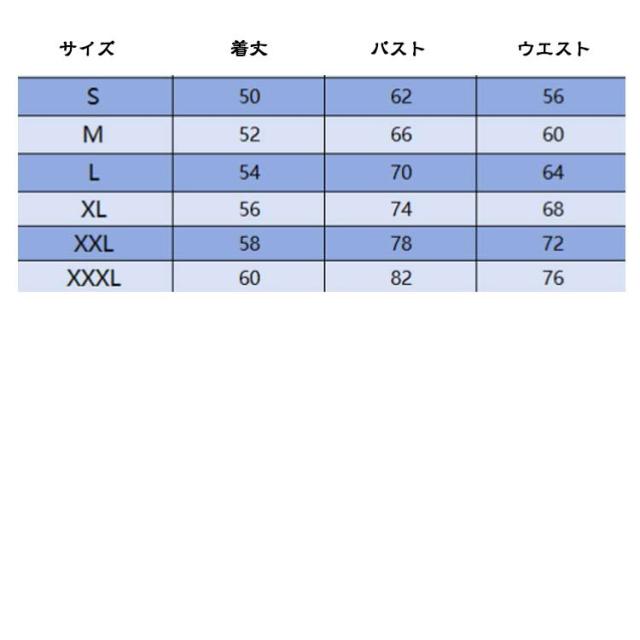 | サイズ | 着丈 | バスト | ウエスト |
|---|---|---|---|
| S | 50 | 62 | 56 |
| M | 52 | 66 | 60 |
| L | 54 | 70 | 64 |
| XL | 56 | 74 | 68 |
| XXL | 58 | 78 | 72 |
| XXXL | 60 | 82 | 76 |